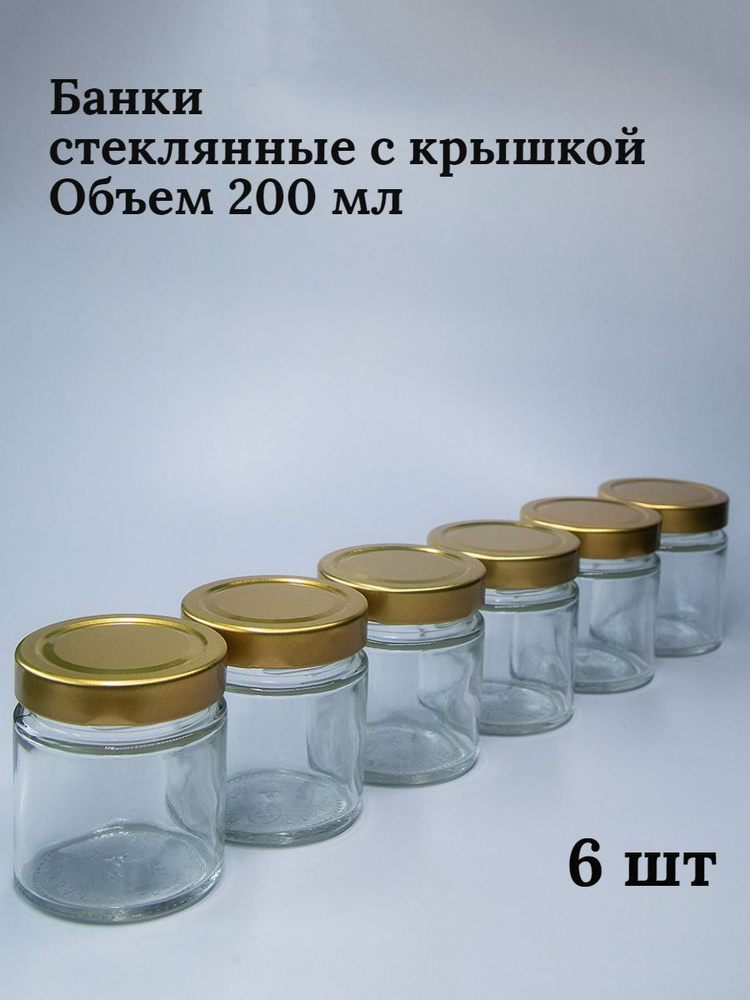 Банки
стеклянные с крышкой
Объем 200 мл

6 шт